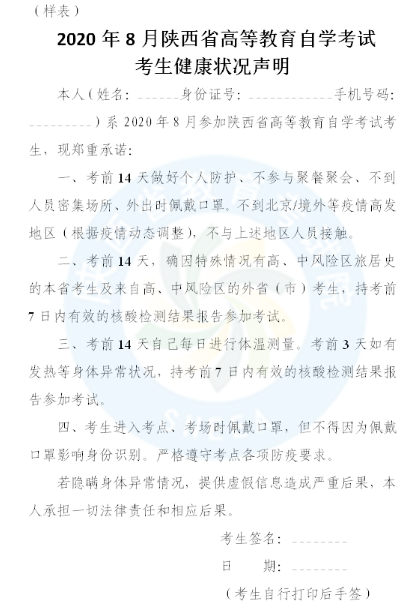 （样表）

2020 年 8 月陕西省高等教育自学考试

考生健康状况声明

本人（姓名：______身份证号：____________手机号码：_________）系 2020 年 8 月参加陕西省高等教育自学考试考生，现郑重承诺：

一、考前 14 天做好个人防护、不参与聚餐聚会、不到人员密集场所、外出时佩戴口罩。不到北京/境外等疫情高发地区（根据疫情动态调整），不与上述地区人员接触。

二、考前 14 天，确因特殊情况有高、中风险区旅居史的本省考生及来自高、中风险区的外省（市）考生，持考前 7 日内有效的核酸检测结果报告参加考试。

三、考前 14 天自己每日进行体温测量。考前 3 天如有发热等身体异常状况，持考前 7 日内有效的核酸检测结果报告参加考试。

四、考生进入考点、考场时佩戴口罩，但不得因为佩戴口罩影响身份识别。严格遵守考点各项防疫要求。

若隐瞒身体异常情况，提供虚假信息造成严重后果，本人承担一切法律责任和相应后果。

考生签名：________

日　　期：________

（考生自行打印后手签）